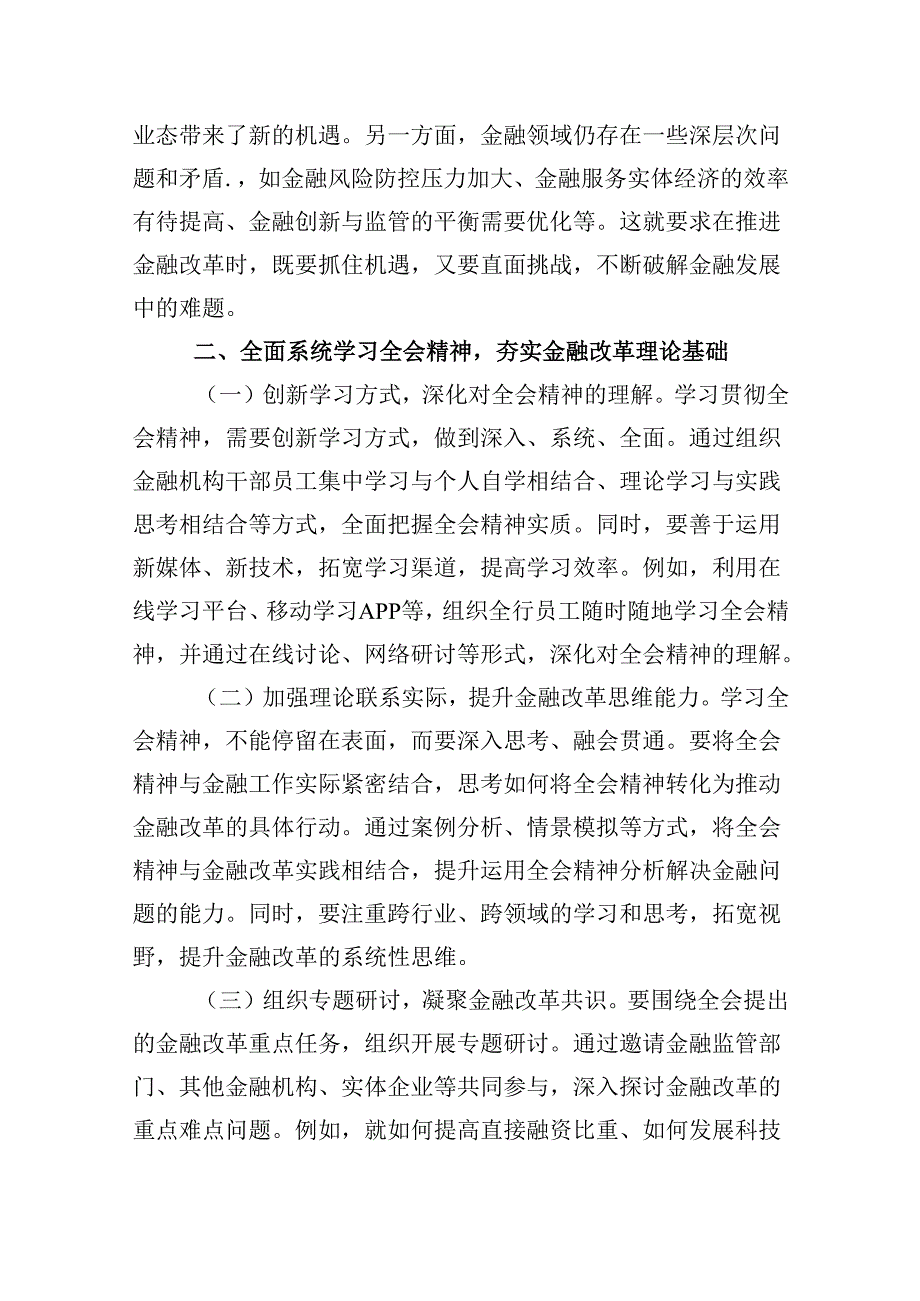 业态带来了新的机遇。另一方面，金融领域仍存在一些深层次问题和矛盾.，如金融风险防控压力加大、金融服务实体经济的效率有待提高、金融创新与监管的平衡需要优化等。这就要求在推进金融改革时，既要抓住机遇，又要直面挑战，不断破解金融发展中的难题。

二、全面系统学习全会精神，夯实金融改革理论基础

（一）创新学习方式，深化对全会精神的理解。学习贯彻全会精神，需要创新学习方式，做到深入、系统、全面。通过组织金融机构干部员工集中学习与个人自学相结合、理论学习与实践思考相结合等方式，全面把握全会精神实质。同时，要善于运用新媒体、新技术，拓宽学习渠道，提高学习效率。例如，利用在线学习平台、移动学习APP等，组织全行员工随时随地学习全会精神，并通过在线讨论、网络研讨等形式，深化对全会精神的理解。

（二）加强理论联系实际，提升金融改革思维能力。学习全会精神，不能停留在表面，而要深入思考、融会贯通。要将全会精神与金融工作实际紧密结合，思考如何将全会精神转化为推动金融改革的具体行动。通过案例分析、情景模拟等方式，将全会精神与金融改革实践相结合，提升运用全会精神分析解决金融问题的能力。同时，要注重跨行业、跨领域的学习和思考，拓宽视野，提升金融改革的系统性思维。

（三）组织专题研讨，凝聚金融改革共识。要围绕全会提出的金融改革重点任务，组织开展专题研讨。通过邀请金融监管部门、其他金融机构、实体企业等共同参与，深入探讨金融改革的重点难点问题。例如，就如何提高直接融资比重、如何发展科技